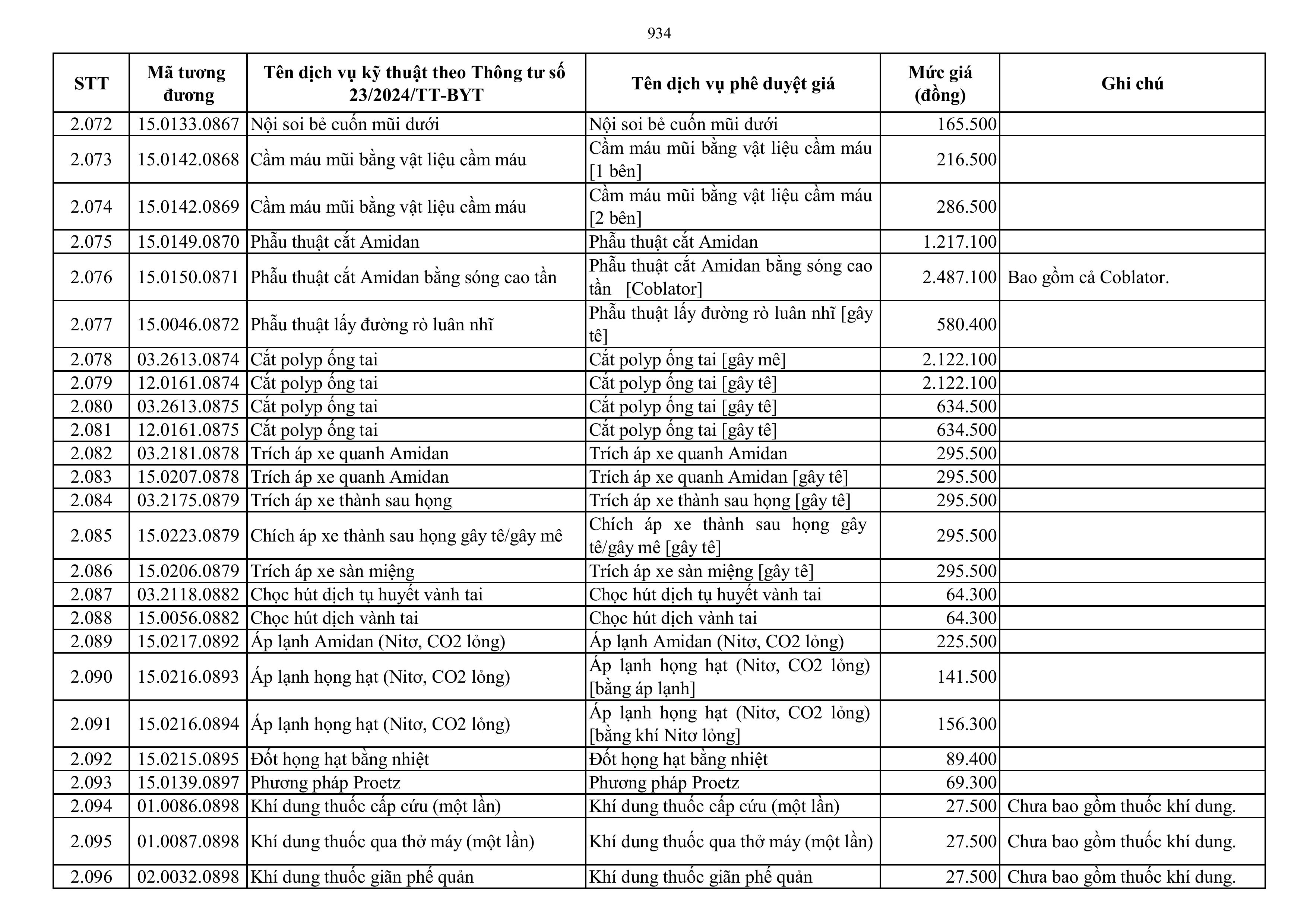 934

| STT | Mã tương đương | Tên dịch vụ kỹ thuật theo Thông tư số 23/2024/TT-BYT | Tên dịch vụ phê duyệt giá | Mức giá (đồng) | Ghi chú |
|---|---|---|---|---|---|
| 2.072 | 15.0133.0867 | Nội soi bẻ cuốn mũi dưới | Nội soi bẻ cuốn mũi dưới | 165.500 | |
| 2.073 | 15.0142.0868 | Cầm máu mũi bằng vật liệu cầm máu | Cầm máu mũi bằng vật liệu cầm máu [1 bên] | 216.500 | |
| 2.074 | 15.0142.0869 | Cầm máu mũi bằng vật liệu cầm máu | Cầm máu mũi bằng vật liệu cầm máu [2 bên] | 286.500 | |
| 2.075 | 15.0149.0870 | Phẫu thuật cắt Amidan | Phẫu thuật cắt Amidan | 1.217.100 | |
| 2.076 | 15.0150.0871 | Phẫu thuật cắt Amidan bằng sóng cao tần | Phẫu thuật cắt Amidan bằng sóng cao tần [Coblator] | 2.487.100 | Bao gồm cả Coblator. |
| 2.077 | 15.0046.0872 | Phẫu thuật lấy đường rò luân nhĩ | Phẫu thuật lấy đường rò luân nhĩ [gây tê] | 580.400 | |
| 2.078 | 03.2613.0874 | Cắt polyp ống tai | Cắt polyp ống tai [gây mê] | 2.122.100 | |
| 2.079 | 12.0161.0874 | Cắt polyp ống tai | Cắt polyp ống tai [gây tê] | 2.122.100 | |
| 2.080 | 03.2613.0875 | Cắt polyp ống tai | Cắt polyp ống tai [gây tê] | 634.500 | |
| 2.081 | 12.0161.0875 | Cắt polyp ống tai | Cắt polyp ống tai [gây tê] | 634.500 | |
| 2.082 | 03.2181.0878 | Trích áp xe quanh Amidan | Trích áp xe quanh Amidan | 295.500 | |
| 2.083 | 15.0207.0878 | Trích áp xe quanh Amidan | Trích áp xe quanh Amidan [gây tê] | 295.500 | |
| 2.084 | 03.2175.0879 | Trích áp xe thành sau họng | Trích áp xe thành sau họng [gây tê] | 295.500 | |
| 2.085 | 15.0223.0879 | Chích áp xe thành sau họng gây tê/gây mê | Chích áp xe thành sau họng gây tê/gây mê [gây tê] | 295.500 | |
| 2.086 | 15.0206.0879 | Trích áp xe sàn miệng | Trích áp xe sàn miệng [gây tê] | 295.500 | |
| 2.087 | 03.2118.0882 | Chọc hút dịch tụ huyết vành tai | Chọc hút dịch tụ huyết vành tai | 64.300 | |
| 2.088 | 15.0056.0882 | Chọc hút dịch vành tai | Chọc hút dịch vành tai | 64.300 | |
| 2.089 | 15.0217.0892 | Áp lạnh Amidan (Nitơ, CO2 lỏng) | Áp lạnh Amidan (Nitơ, CO2 lỏng) | 225.500 | |
| 2.090 | 15.0216.0893 | Áp lạnh họng hạt (Nitơ, CO2 lỏng) | Áp lạnh họng hạt (Nitơ, CO2 lỏng) [bằng áp lạnh] | 141.500 | |
| 2.091 | 15.0216.0894 | Áp lạnh họng hạt (Nitơ, CO2 lỏng) | Áp lạnh họng hạt (Nitơ, CO2 lỏng) [bằng khí Nitơ lỏng] | 156.300 | |
| 2.092 | 15.0215.0895 | Đốt họng hạt bằng nhiệt | Đốt họng hạt bằng nhiệt | 89.400 | |
| 2.093 | 15.0139.0897 | Phương pháp Proetz | Phương pháp Proetz | 69.300 | |
| 2.094 | 01.0086.0898 | Khí dung thuốc cấp cứu (một lần) | Khí dung thuốc cấp cứu (một lần) | 27.500 | Chưa bao gồm thuốc khí dung. |
| 2.095 | 01.0087.0898 | Khí dung thuốc qua thở máy (một lần) | Khí dung thuốc qua thở máy (một lần) | 27.500 | Chưa bao gồm thuốc khí dung. |
| 2.096 | 02.0032.0898 | Khí dung thuốc giãn phế quản | Khí dung thuốc giãn phế quản | 27.500 | Chưa bao gồm thuốc khí dung. |